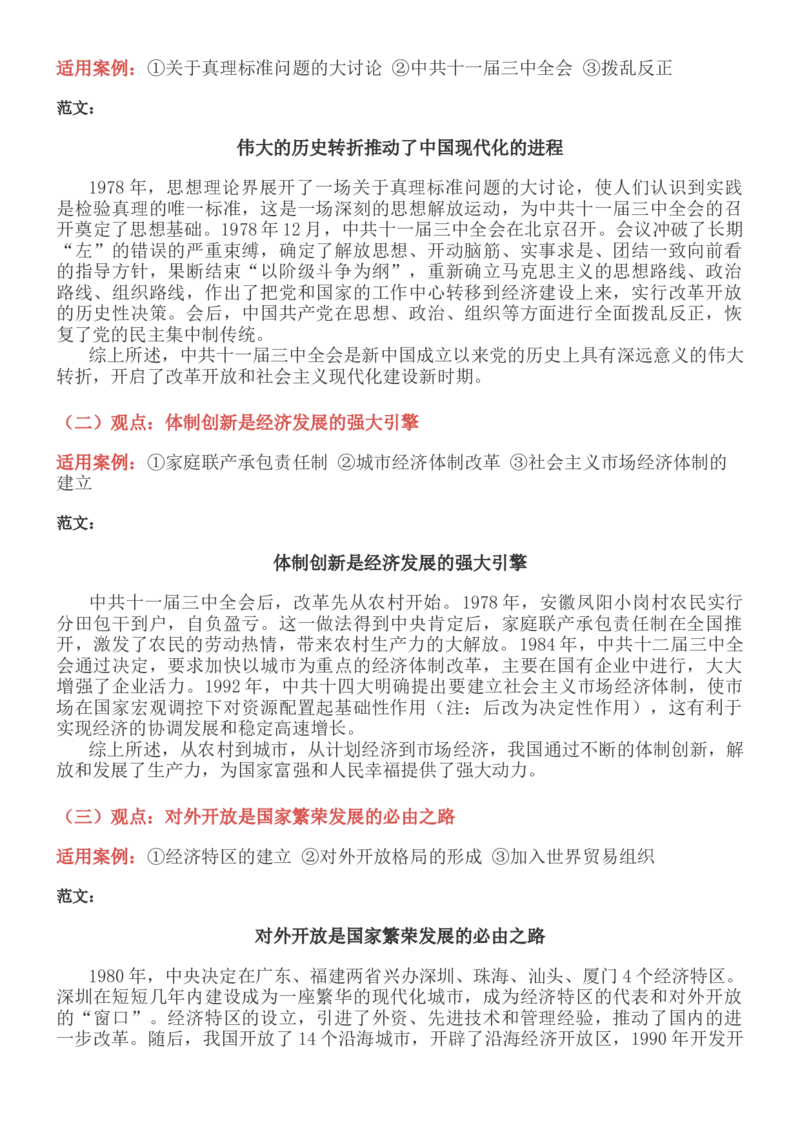 适用案例：①关于真理标准问题的大讨论 ②中共十一届三中全会 ③拨乱反正

范文：

伟大的历史转折推动了中国现代化的进程

1978年，思想理论界展开了一场关于真理标准问题的大讨论，使人们认识到实践是检验真理的唯一标准，这是一场深刻的思想解放运动，为中共十一届三中全会的召开奠定了思想基础。1978年12月，中共十一届三中全会在北京召开。会议冲破了长期“左”的错误的严重束缚，确定了解放思想、开动脑筋、实事求是、团结一致向前看的指导方针，果断结束“以阶级斗争为纲”，重新确立马克思主义的思想路线、政治路线、组织路线，作出了把党和国家的工作中心转移到经济建设上来，实行改革开放的历史性决策。会后，中国共产党在思想、政治、组织等方面进行全面拨乱反正，恢复了党的民主集中制传统。

综上所述，中共十一届三中全会是新中国成立以来党的历史上具有深远意义的伟大转折，开启了改革开放和社会主义现代化建设新时期。

（二）观点：体制创新是经济发展的强大引擎

适用案例：①家庭联产承包责任制 ②城市经济体制改革 ③社会主义市场经济体制的建立

范文：

体制创新是经济发展的强大引擎

中共十一届三中全会后，改革先从农村开始。1978年，安徽凤阳小岗村农民实行分田包干到户，自负盈亏。这一做法得到中央肯定后，家庭联产承包责任制在全国推开，激发了农民的劳动热情，带来农村生产力的大解放。1984年，中共十二届三中全会通过决定，要求加快以城市为重点的经济体制改革，主要在国有企业中进行，大大增强了企业活力。1992年，中共十四大明确提出要建立社会主义市场经济体制，使市场在国家宏观调控下对资源配置起基础性作用（注：后改为决定性作用），这有利于实现经济的协调发展和稳定高速增长。

综上所述，从农村到城市，从计划经济到市场经济，我国通过不断的体制创新，解放和发展了生产力，为国家富强和人民幸福提供了强大动力。

（三）观点：对外开放是国家繁荣发展的必由之路

适用案例：①经济特区的建立 ②对外开放格局的形成 ③加入世界贸易组织

范文：

对外开放是国家繁荣发展的必由之路

1980年，中央决定在广东、福建两省兴办深圳、珠海、汕头、厦门4个经济特区。深圳在短短几年内建设成为一座繁华的现代化城市，成为经济特区的代表和对外开放的“窗口”。经济特区的设立，引进了外资、先进技术和管理经验，推动了国内的进一步改革。随后，我国开放了14个沿海城市，开辟了沿海经济开放区，1990年开发开